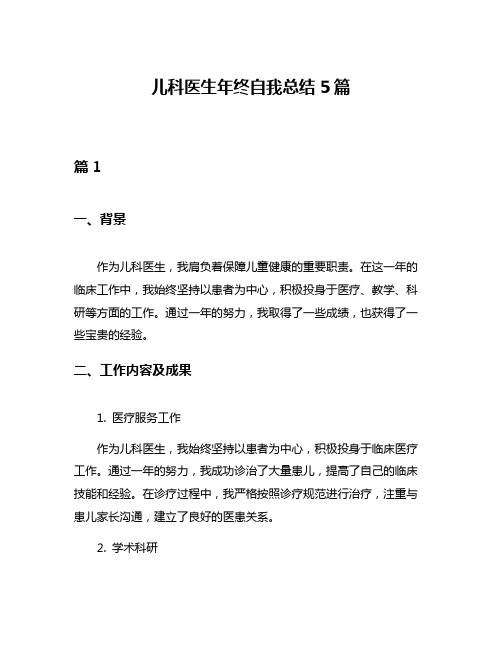 儿科医生年终自我总结 5 篇

篇 1

一、背景

作为儿科医生，我肩负着保障儿童健康的重要职责。在这一年的临床工作中，我始终坚持以患者为中心，积极投身于医疗、教学、科研等方面的工作。通过一年的努力，我取得了一些成绩，也获得了一些宝贵的经验。

二、工作内容及成果

1. 医疗服务工作

作为儿科医生，我始终坚持以患者为中心，积极投身于临床医疗工作。通过一年的努力，我成功诊治了大量患儿，提高了自己的临床技能和经验。在诊疗过程中，我严格按照诊疗规范进行治疗，注重与患儿家长沟通，建立了良好的医患关系。

2. 学术科研